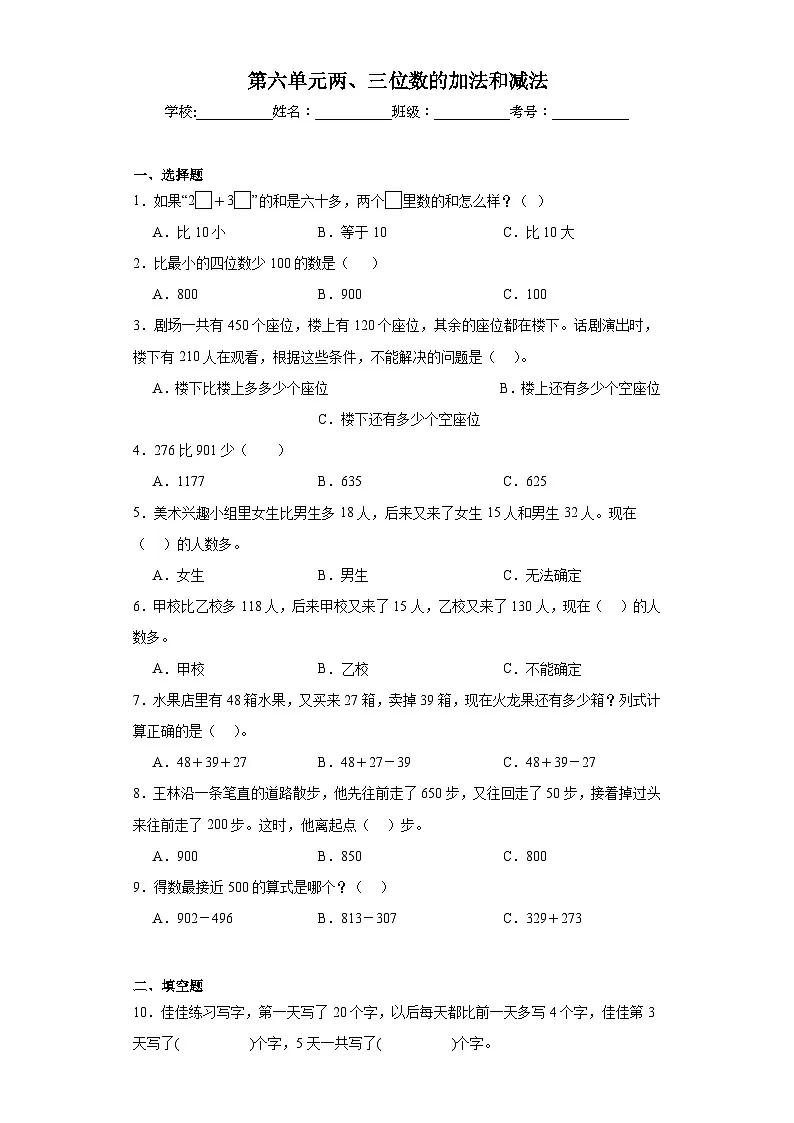 第六单元两、三位数的加法和减法

学校:____姓名：____班级：____考号：____

一、选择题

1．如果“2☐＋3☐”的和是六十多，两个☐里数的和怎么样？（ ）

A．比10小 B．等于10 C．比10大

2．比最小的四位数少100的数是（ ）

A．800 B．900 C．100

3．剧场一共有450个座位，楼上有120个座位，其余的座位都在楼下。话剧演出时，楼下有210人在观看，根据这些条件，不能解决的问题是（ ）。

A．楼下比楼上多多少个座位 B．楼上还有多少个空座位

C．楼下还有多少个空座位

4．276比901少（ ）

A．1177 B．635 C．625

5．美术兴趣小组里女生比男生多18人，后来又来了女生15人和男生32人。现在（ ）的人数多。

A．女生 B．男生 C．无法确定

6．甲校比乙校多118人，后来甲校又来了15人，乙校又来了130人，现在（ ）的人数多。

A．甲校 B．乙校 C．不能确定

7．水果店里有48箱水果，又买来27箱，卖掉39箱，现在火龙果还有多少箱？列式计算正确的是（ ）。

A．48＋39＋27 B．48＋27－39 C．48＋39－27

8．王林沿一条笔直的道路散步，他先往前走了650步，又往回走了50步，接着掉过头来往前走了200步。这时，他离起点（ ）步。

A．900 B．850 C．800

9．得数最接近500的算式是哪个？（ ）

A．902－496 B．813－307 C．329＋273

二、填空题

10．佳佳练习写字，第一天写了20个字，以后每天都比前一天多写4个字，佳佳第3天写了( )个字，5天一共写了( )个字。